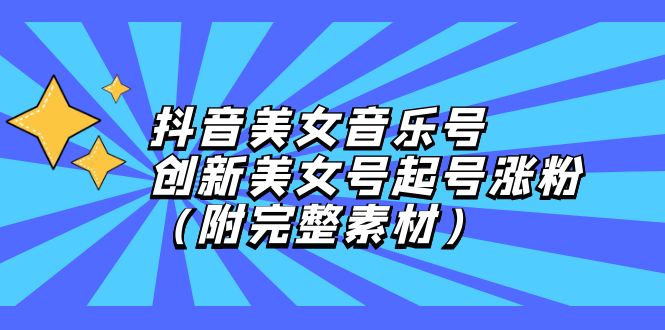 抖音美女音乐号
创新美女号起号涨粉
（附完整素材）